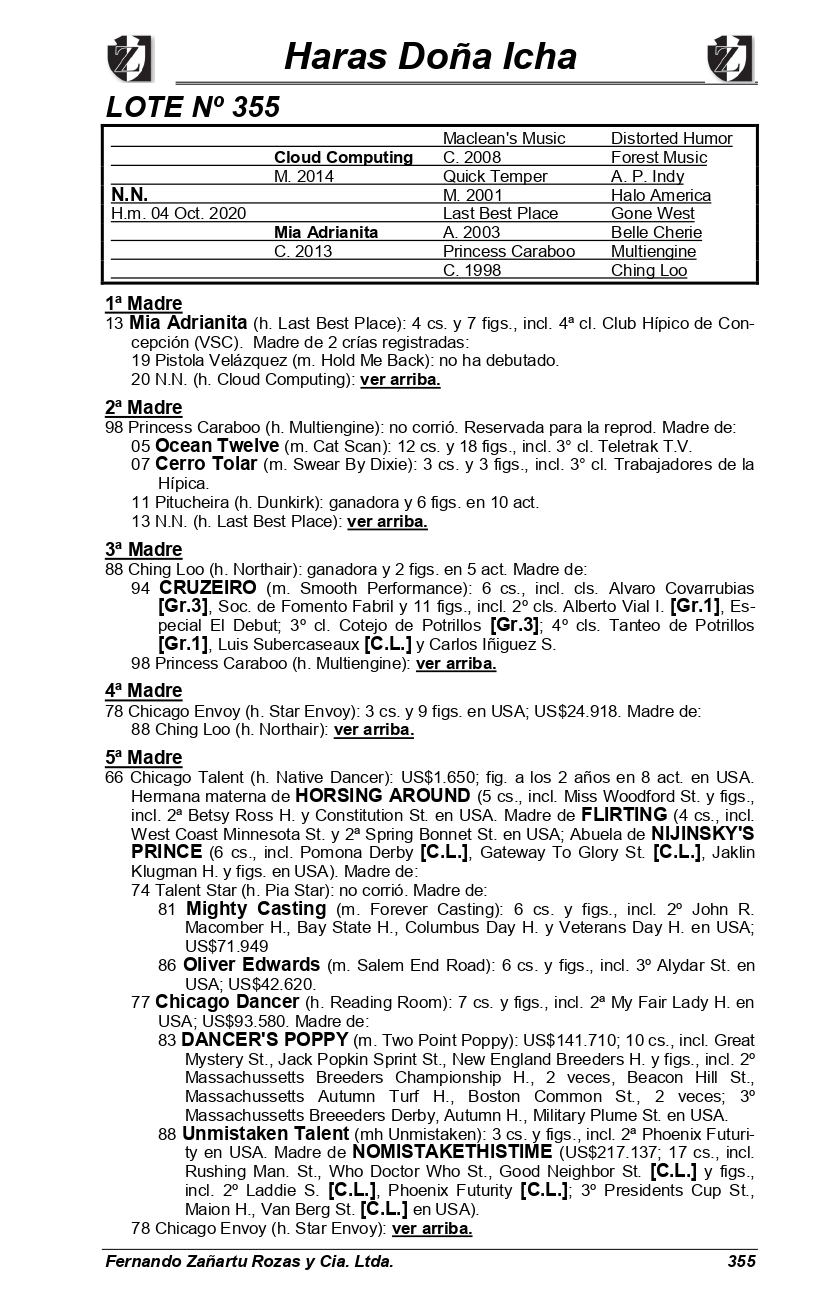 Haras Doña Icha

LOTE Nº 355

| | | | |
|---|---|---|---|
| | | Maclean's Music | Distorted Humor |
| | Cloud Computing | C. 2008 | Forest Music |
| | M. 2014 | Quick Temper | A. P. Indy |
| N.N. | | M. 2001 | Halo America |
| H.m. 04 Oct. 2020 | | Last Best Place | Gone West |
| | Mia Adrianita | A. 2003 | Belle Cherie |
| | C. 2013 | Princess Caraboo | Multiengine |
| | | C. 1998 | Ching Loo |

1ª Madre
13 Mia Adrianita (h. Last Best Place): 4 cs. y 7 figs., incl. 4ª cl. Club Hípico de Concepción (VSC). Madre de 2 crías registradas:
19 Pistola Velázquez (m. Hold Me Back): no ha debutado.
20 N.N. (h. Cloud Computing): ver arriba.

2ª Madre
98 Princess Caraboo (h. Multiengine): no corrió. Reservada para la reprod. Madre de:
05 Ocean Twelve (m. Cat Scan): 12 cs. y 18 figs., incl. 3° cl. Teletrak T.V.
07 Cerro Tolar (m. Swear By Dixie): 3 cs. y 3 figs., incl. 3° cl. Trabajadores de la Hípica.
11 Pitucheira (h. Dunkirk): ganadora y 6 figs. en 10 act.
13 N.N. (h. Last Best Place): ver arriba.

3ª Madre
88 Ching Loo (h. Northair): ganadora y 2 figs. en 5 act. Madre de:
94 CRUZEIRO (m. Smooth Performance): 6 cs., incl. cls. Alvaro Covarrubias [Gr.3], Soc. de Fomento Fabril y 11 figs., incl. 2º cls. Alberto Vial I. [Gr.1], Especial El Debut; 3º cl. Cotejo de Potrillos [Gr.3]; 4º cls. Tanteo de Potrillos [Gr.1], Luis Subercaseaux [C.L.] y Carlos Iñiguez S.
98 Princess Caraboo (h. Multiengine): ver arriba.

4ª Madre
78 Chicago Envoy (h. Star Envoy): 3 cs. y 9 figs. en USA; US$24.918. Madre de:
88 Ching Loo (h. Northair): ver arriba.

5ª Madre
66 Chicago Talent (h. Native Dancer): US$1.650; fig. a los 2 años en 8 act. en USA. Hermana materna de HORSING AROUND (5 cs., incl. Miss Woodford St. y figs., incl. 2ª Betsy Ross H. y Constitution St. en USA. Madre de FLIRTING (4 cs., incl. West Coast Minnesota St. y 2ª Spring Bonnet St. en USA; Abuela de NIJINSKY'S PRINCE (6 cs., incl. Pomona Derby [C.L.], Gateway To Glory St. [C.L.], Jaklin Klugman H. y figs. en USA). Madre de:
74 Talent Star (h. Pia Star): no corrió. Madre de:
81 Mighty Casting (m. Forever Casting): 6 cs. y figs., incl. 2º John R. Macomber H., Bay State H., Columbus Day H. y Veterans Day H. en USA; US$71.949
86 Oliver Edwards (m. Salem End Road): 6 cs. y figs., incl. 3º Alydar St. en USA; US$42.620.
77 Chicago Dancer (h. Reading Room): 7 cs. y figs., incl. 2ª My Fair Lady H. en USA; US$93.580. Madre de:
83 DANCER'S POPPY (m. Two Point Poppy): US$141.710; 10 cs., incl. Great Mystery St., Jack Popkin Sprint St., New England Breeders H. y figs., incl. 2º Massachussetts Breeders Championship H., 2 veces, Beacon Hill St., Massachussetts Autumn Turf H., Boston Common St., 2 veces; 3º Massachussetts Breeeders Derby, Autumn H., Military Plume St. en USA.
88 Unmistaken Talent (mh Unmistaken): 3 cs. y figs., incl. 2ª Phoenix Futurity en USA. Madre de NOMISTAKETHISTIME (US$217.137; 17 cs., incl. Rushing Man. St., Who Doctor Who St., Good Neighbor St. [C.L.] y figs., incl. 2º Laddie S. [C.L.], Phoenix Futurity [C.L.]; 3º Presidents Cup St., Maion H., Van Berg St. [C.L.] en USA).
78 Chicago Envoy (h. Star Envoy): ver arriba.

Fernando Zañartu Rozas y Cia. Ltda. 355